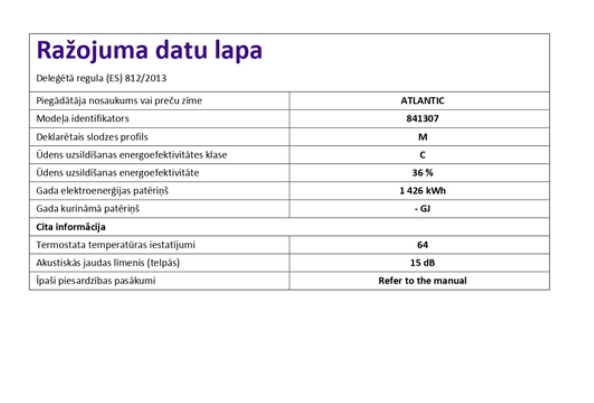 Ražojuma datu lapa

Deleģētā regula (ES) 812/2013

| | |
|---|---|
| Piegādātāja nosaukums vai preču zīme | ATLANTIC |
| Modeļa identifikators | 841307 |
| Deklarētais slodzes profils | M |
| Ūdens uzsildīšanas energoefektivitātes klase | C |
| Ūdens uzsildīšanas energoefektivitāte | 36 % |
| Gada elektroenerģijas patēriņš | 1 426 kWh |
| Gada kurināmā patēriņš | - GJ |
| Cita informācija | |
| Termostata temperatūras iestatījumi | 64 |
| Akustiskās jaudas līmenis (telpās) | 15 dB |
| Īpaši piesardzības pasākumi | Refer to the manual |